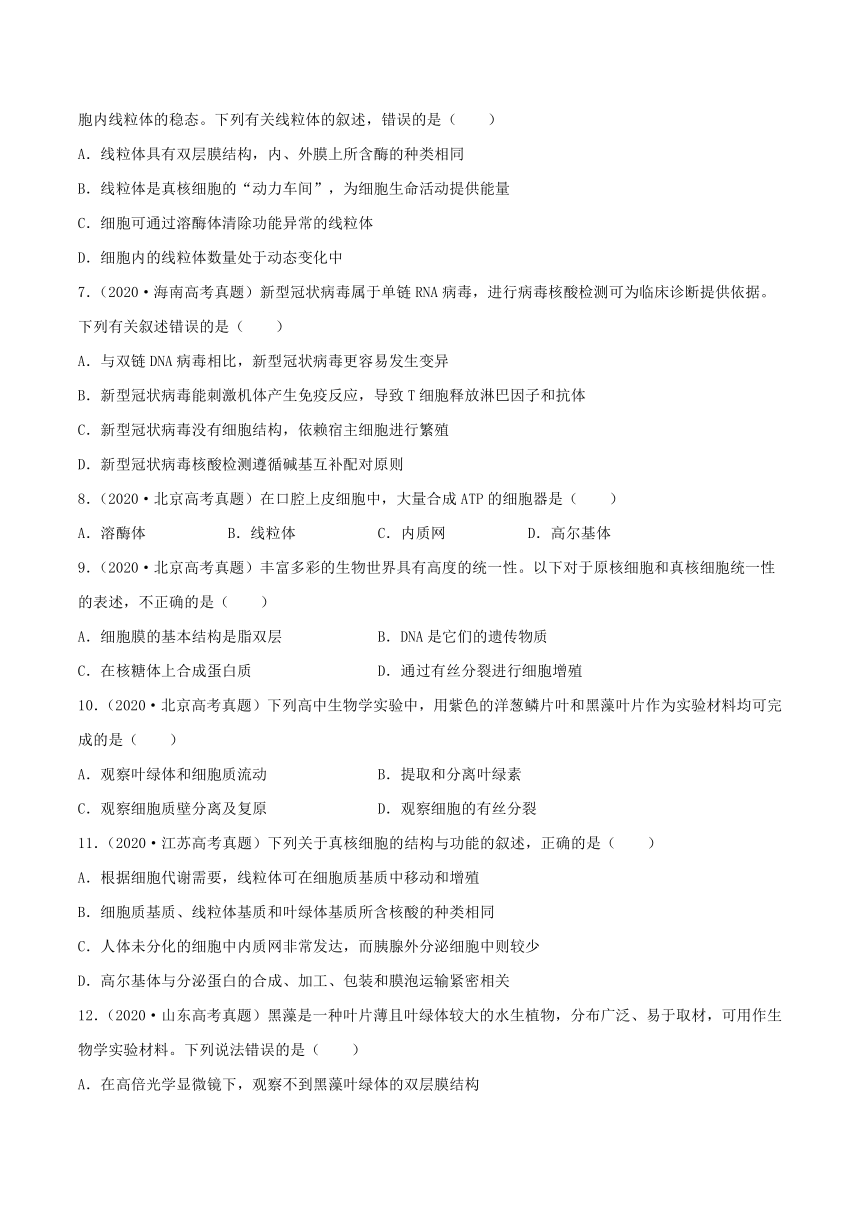 胞内线粒体的稳态。下列有关线粒体的叙述，错误的是（　　）

A．线粒体具有双层膜结构，内、外膜上所含酶的种类相同

B．线粒体是真核细胞的“动力车间”，为细胞生命活动提供能量

C．细胞可通过溶酶体清除功能异常的线粒体

D．细胞内的线粒体数量处于动态变化中

7．（2020·海南高考真题）新型冠状病毒属于单链 RNA 病毒，进行病毒核酸检测可为临床诊断提供依据。下列有关叙述错误的是（　　）

A．与双链 DNA 病毒相比，新型冠状病毒更容易发生变异

B．新型冠状病毒能刺激机体产生免疫反应，导致 T 细胞释放淋巴因子和抗体

C．新型冠状病毒没有细胞结构，依赖宿主细胞进行繁殖

D．新型冠状病毒核酸检测遵循碱基互补配对原则

8．（2020·北京高考真题）在口腔上皮细胞中，大量合成 ATP 的细胞器是（　　）

A．溶酶体　　B．线粒体　　C．内质网　　D．高尔基体

9．（2020·北京高考真题）丰富多彩的生物世界具有高度的统一性。以下对于原核细胞和真核细胞统一性的表述，不正确的是（　　）

A．细胞膜的基本结构是脂双层　　B．DNA 是它们的遗传物质

C．在核糖体上合成蛋白质　　D．通过有丝分裂进行细胞增殖

10．（2020·北京高考真题）下列高中生物学实验中，用紫色的洋葱鳞片叶和黑藻叶片作为实验材料均可完成的是（　　）

A．观察叶绿体和细胞质流动　　B．提取和分离叶绿素

C．观察细胞质壁分离及复原　　D．观察细胞的有丝分裂

11．（2020·江苏高考真题）下列关于真核细胞的结构与功能的叙述，正确的是（　　）

A．根据细胞代谢需要，线粒体可在细胞质基质中移动和增殖

B．细胞质基质、线粒体基质和叶绿体基质所含核酸的种类相同

C．人体未分化的细胞中内质网非常发达，而胰腺外分泌细胞中则较少

D．高尔基体与分泌蛋白的合成、加工、包装和膜泡运输紧密相关

12．（2020·山东高考真题）黑藻是一种叶片薄且叶绿体较大的水生植物，分布广泛、易于取材，可用作生物学实验材料。下列说法错误的是（　　）

A．在高倍光学显微镜下，观察不到黑藻叶绿体的双层膜结构